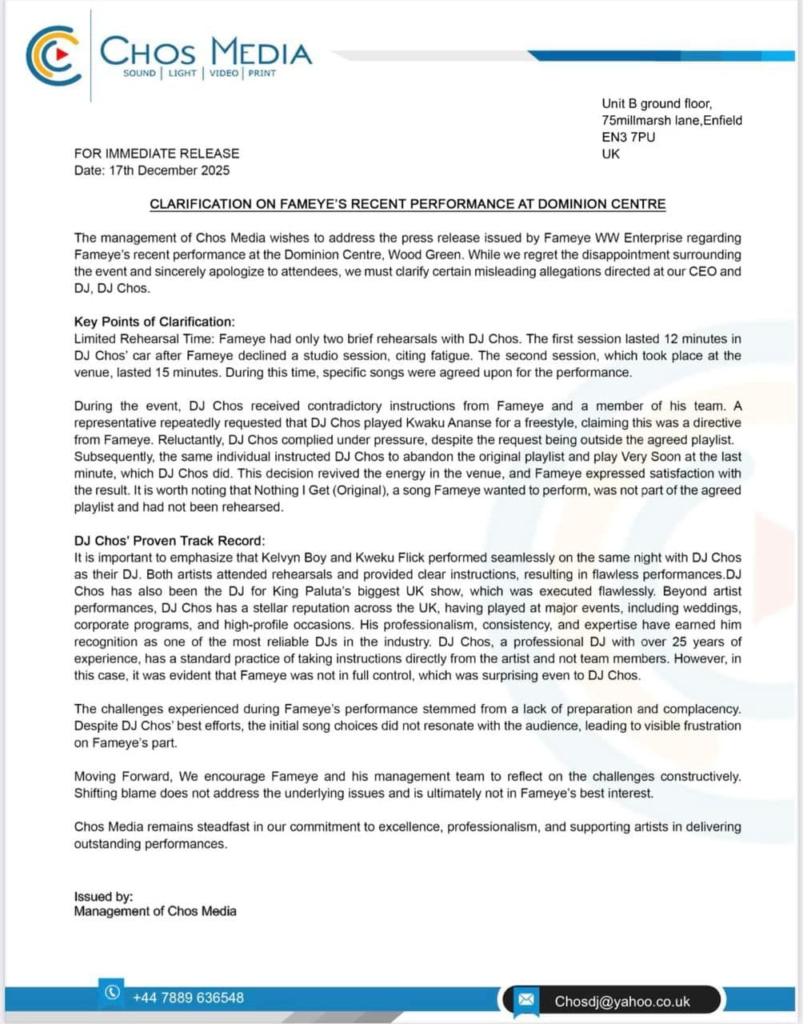 CHOS MEDIA
SOUND | LIGHT | VIDEO | PRINT

Unit B ground floor,
75millmarsh lane,Enfield
EN3 7PU
UK

FOR IMMEDIATE RELEASE
Date: 17th December 2025

CLARIFICATION ON FAMEYE'S RECENT PERFORMANCE AT DOMINION CENTRE

The management of Chos Media wishes to address the press release issued by Fameye WW Enterprise regarding Fameye's recent performance at the Dominion Centre, Wood Green. While we regret the disappointment surrounding the event and sincerely apologize to attendees, we must clarify certain misleading allegations directed at our CEO and DJ, DJ Chos.

Key Points of Clarification:
Limited Rehearsal Time: Fameye had only two brief rehearsals with DJ Chos. The first session lasted 12 minutes in DJ Chos' car after Fameye declined a studio session, citing fatigue. The second session, which took place at the venue, lasted 15 minutes. During this time, specific songs were agreed upon for the performance.

During the event, DJ Chos received contradictory instructions from Fameye and a member of his team. A representative repeatedly requested that DJ Chos played Kwaku Ananse for a freestyle, claiming this was a directive from Fameye. Reluctantly, DJ Chos complied under pressure, despite the request being outside the agreed playlist. Subsequently, the same individual instructed DJ Chos to abandon the original playlist and play Very Soon at the last minute, which DJ Chos did. This decision revived the energy in the venue, and Fameye expressed satisfaction with the result. It is worth noting that Nothing I Get (Original), a song Fameye wanted to perform, was not part of the agreed playlist and had not been rehearsed.

DJ Chos' Proven Track Record:
It is important to emphasize that Kelvyn Boy and Kweku Flick performed seamlessly on the same night with DJ Chos as their DJ. Both artists attended rehearsals and provided clear instructions, resulting in flawless performances.DJ Chos has also been the DJ for King Paluta's biggest UK show, which was executed flawlessly. Beyond artist performances, DJ Chos has a stellar reputation across the UK, having played at major events, including weddings, corporate programs, and high-profile occasions. His professionalism, consistency, and expertise have earned him recognition as one of the most reliable DJs in the industry. DJ Chos, a professional DJ with over 25 years of experience, has a standard practice of taking instructions directly from the artist and not team members. However, in this case, it was evident that Fameye was not in full control, which was surprising even to DJ Chos.

The challenges experienced during Fameye's performance stemmed from a lack of preparation and complacency. Despite DJ Chos' best efforts, the initial song choices did not resonate with the audience, leading to visible frustration on Fameye's part.

Moving Forward, We encourage Fameye and his management team to reflect on the challenges constructively. Shifting blame does not address the underlying issues and is ultimately not in Fameye's best interest.

Chos Media remains steadfast in our commitment to excellence, professionalism, and supporting artists in delivering outstanding performances.

Issued by:
Management of Chos Media

+44 7889 636548
Chosdj@yahoo.co.uk